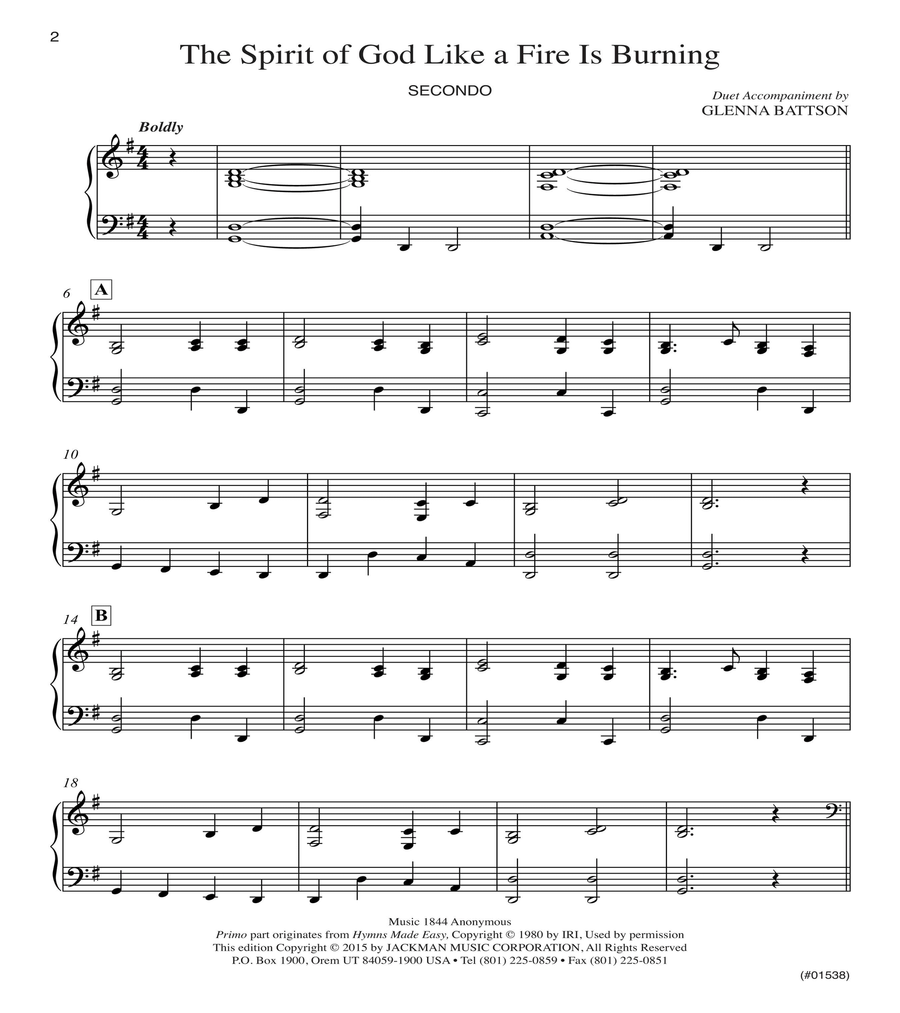 2

The Spirit of God Like a Fire Is Burning

SECONDO

Duet Accompaniment by
GLENNA BATTSON

Boldly

6 A

10

14 B

18

Music 1844 Anonymous
Primo part originates from Hymns Made Easy, Copyright © 1980 by IRI, Used by permission
This edition Copyright © 2015 by JACKMAN MUSIC CORPORATION, All Rights Reserved
P.O. Box 1900, Orem UT 84059-1900 USA • Tel (801) 225-0859 • Fax (801) 225-0851

(#01538)